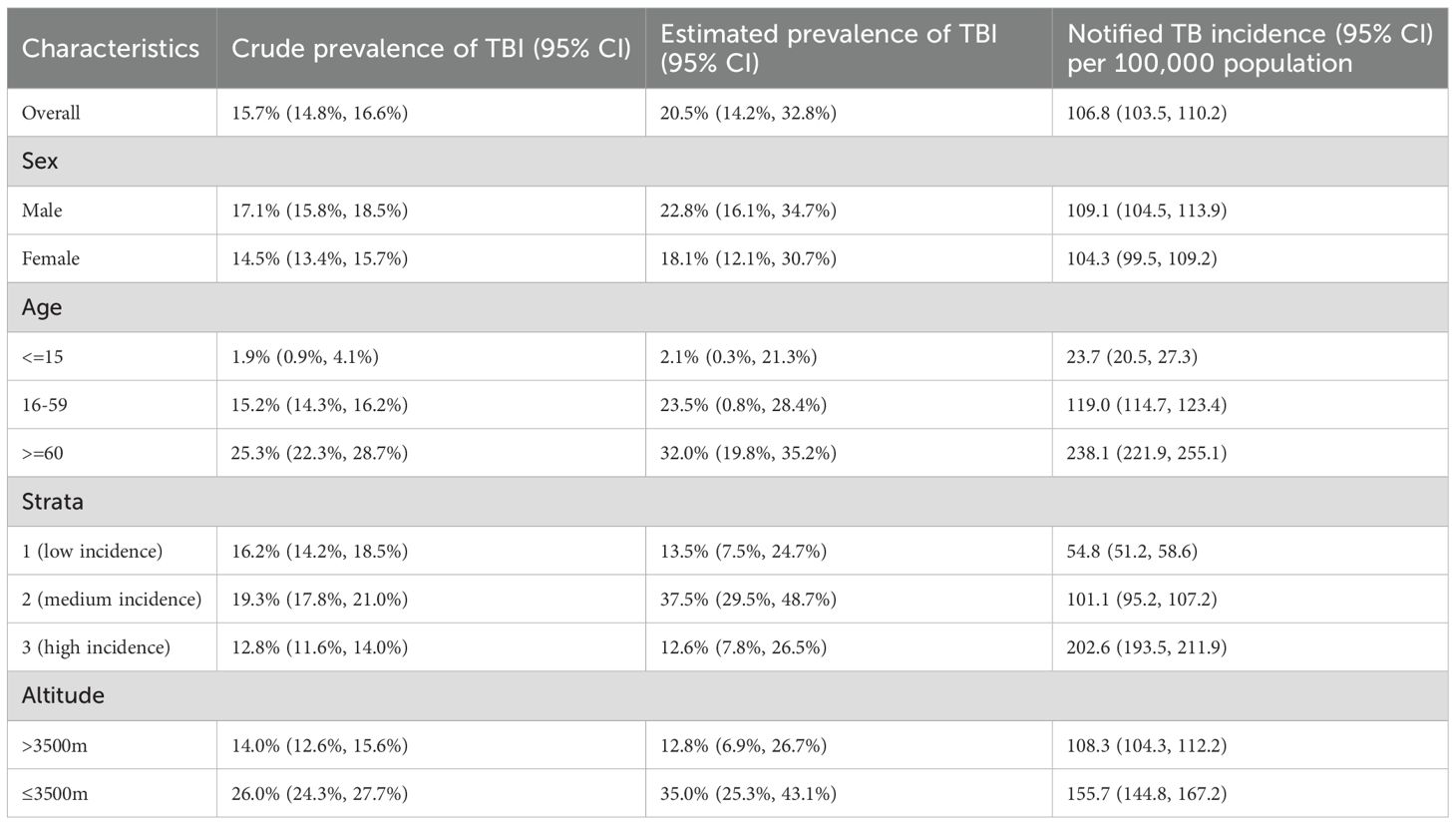 | Characteristics | Crude prevalence of TBI (95% CI) | Estimated prevalence of TBI (95% CI) | Notified TB incidence (95% CI) per 100,000 population |
|---|---|---|---|
| Overall | 15.7% (14.8%, 16.6%) | 20.5% (14.2%, 32.8%) | 106.8 (103.5, 110.2) |
| Sex | | | |
| Male | 17.1% (15.8%, 18.5%) | 22.8% (16.1%, 34.7%) | 109.1 (104.5, 113.9) |
| Female | 14.5% (13.4%, 15.7%) | 18.1% (12.1%, 30.7%) | 104.3 (99.5, 109.2) |
| Age | | | |
| <=15 | 1.9% (0.9%, 4.1%) | 2.1% (0.3%, 21.3%) | 23.7 (20.5, 27.3) |
| 16-59 | 15.2% (14.3%, 16.2%) | 23.5% (0.8%, 28.4%) | 119.0 (114.7, 123.4) |
| >=60 | 25.3% (22.3%, 28.7%) | 32.0% (19.8%, 35.2%) | 238.1 (221.9, 255.1) |
| Strata | | | |
| 1 (low incidence) | 16.2% (14.2%, 18.5%) | 13.5% (7.5%, 24.7%) | 54.8 (51.2, 58.6) |
| 2 (medium incidence) | 19.3% (17.8%, 21.0%) | 37.5% (29.5%, 48.7%) | 101.1 (95.2, 107.2) |
| 3 (high incidence) | 12.8% (11.6%, 14.0%) | 12.6% (7.8%, 26.5%) | 202.6 (193.5, 211.9) |
| Altitude | | | |
| >3500m | 14.0% (12.6%, 15.6%) | 12.8% (6.9%, 26.7%) | 108.3 (104.3, 112.2) |
| ≤3500m | 26.0% (24.3%, 27.7%) | 35.0% (25.3%, 43.1%) | 155.7 (144.8, 167.2) |